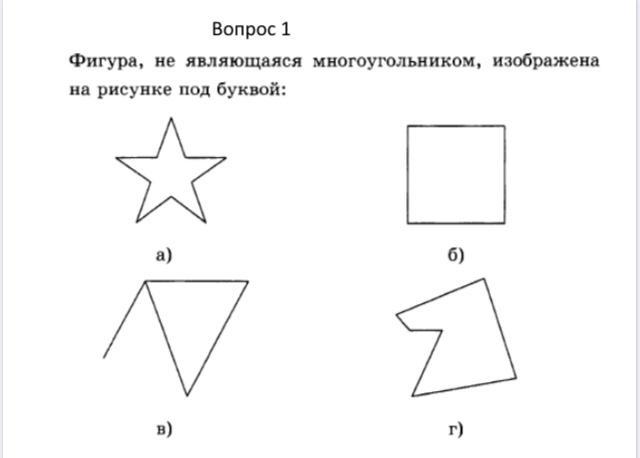 Вопрос 1

Фигура, не являющаяся многоугольником, изображена на рисунке под буквой:

а)

б)

в)

г)